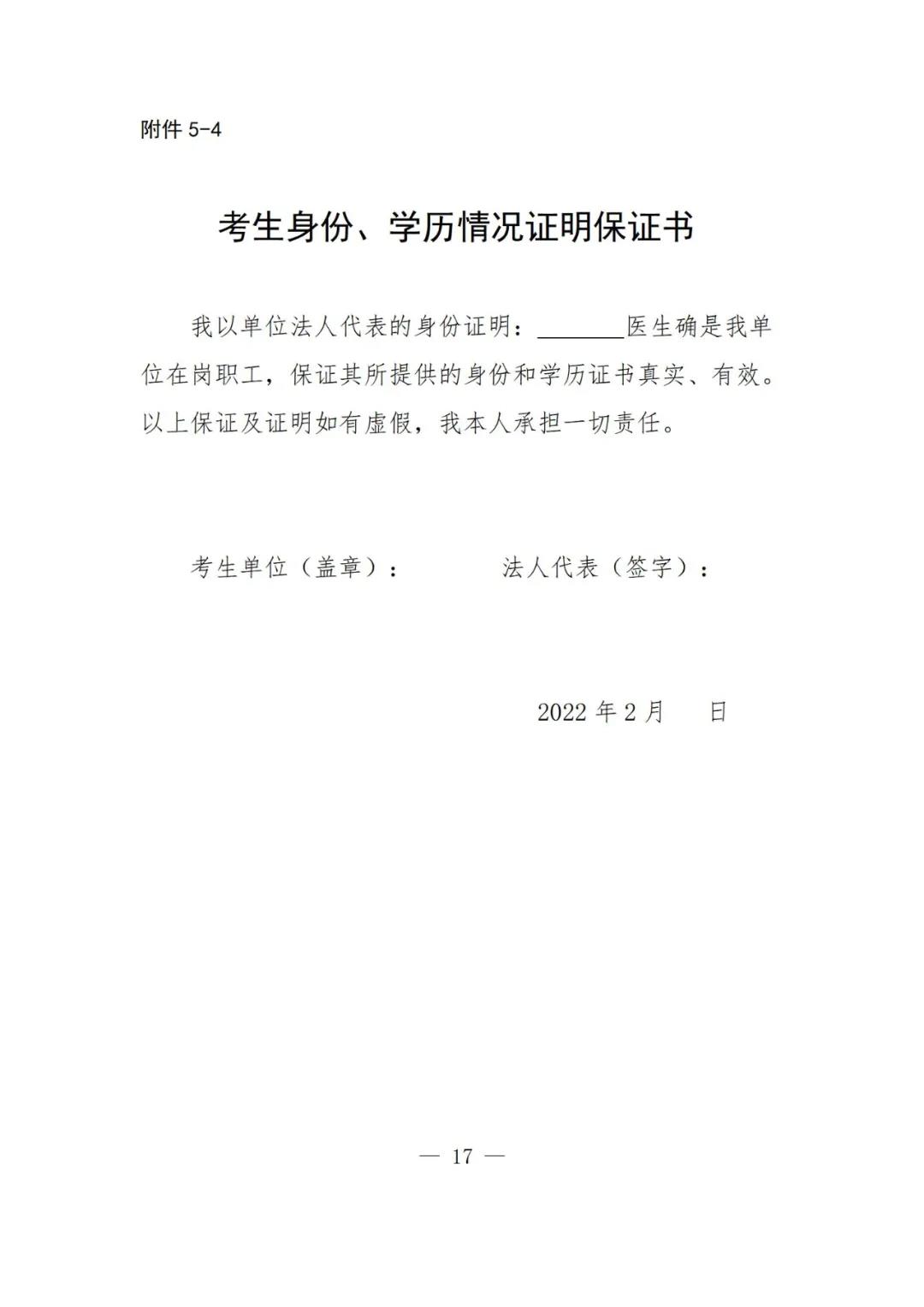 附件 5-4

考生身份、学历情况证明保证书

我以单位法人代表的身份证明：________医生确是我单位在岗职工，保证其所提供的身份和学历证书真实、有效。以上保证及证明如有虚假，我本人承担一切责任。

考生单位（盖章）：　　　　法人代表（签字）：

2022 年 2 月　　日

— 17 —